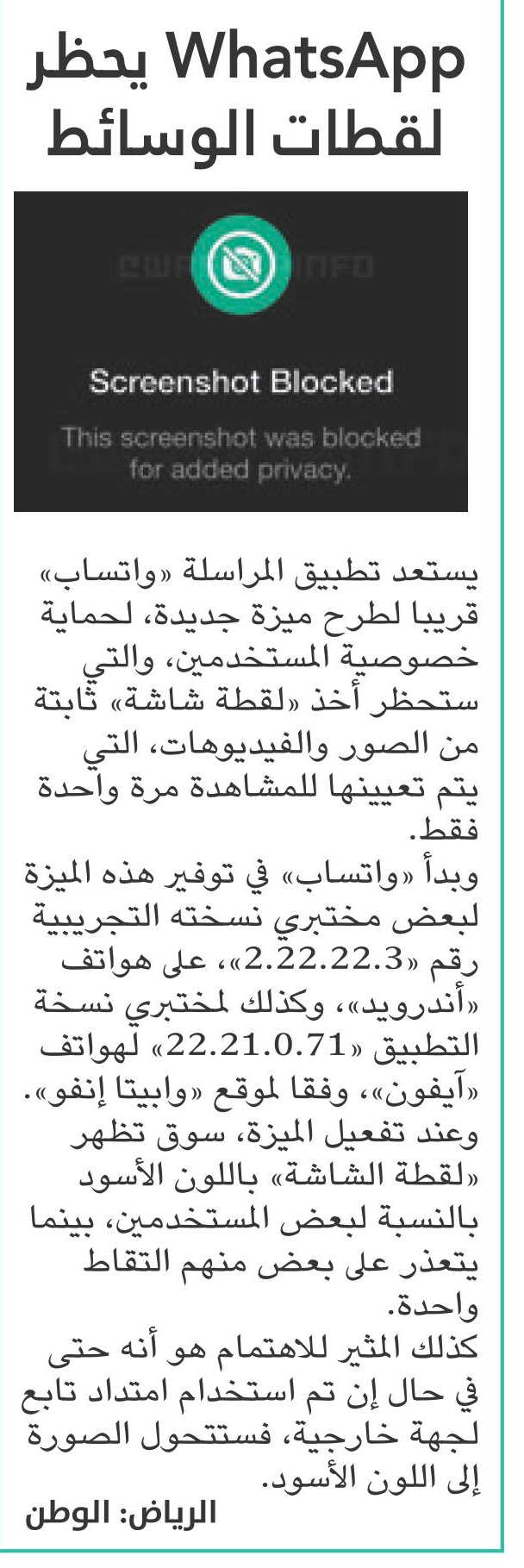 WhatsApp يحظر لقطات الوسائط

Screenshot Blocked

This screenshot was blocked for added privacy.

يستعد تطبيق المراسلة «واتساب» قريبا لطرح ميزة جديدة، لحماية خصوصية المستخدمين، والتي ستحظر أخذ «لقطة شاشة» ثابتة من الصور والفيديوهات، التي يتم تعيينها للمشاهدة مرة واحدة فقط.

وبدأ «واتساب» في توفير هذه الميزة لبعض مختبري نسخته التجريبية رقم «2.22.22.3»، على هواتف «أندرويد»، وكذلك لمختبري نسخة التطبيق «22.21.0.71» لهواتف «آيفون»، وفقا لموقع «وابيتا إنفو».

وعند تفعيل الميزة، سوق تظهر «لقطة الشاشة» باللون الأسود بالنسبة لبعض المستخدمين، بينما يتعذر على بعض منهم التقاط واحدة.

كذلك المثير للاهتمام هو أنه حتى في حال إن تم استخدام امتداد تابع لجهة خارجية، فستتحول الصورة إلى اللون الأسود.

الرياض: الوطن